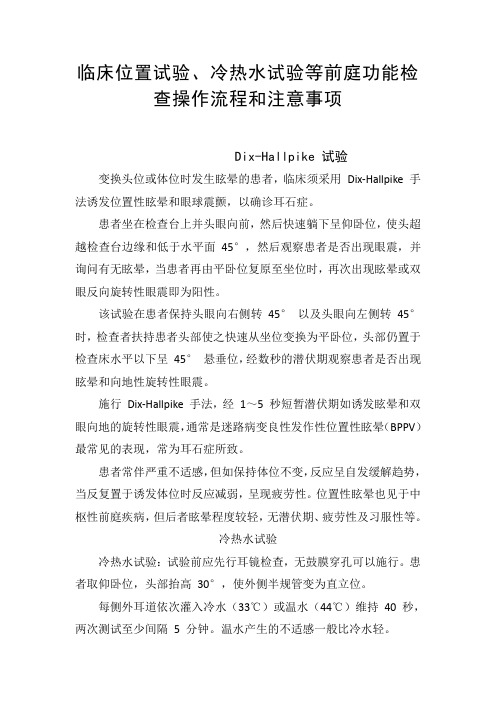 临床位置试验、冷热水试验等前庭功能检查操作流程和注意事项

Dix-Hallpike 试验

变换头位或体位时发生眩晕的患者，临床须采用 Dix-Hallpike 手法诱发位置性眩晕和眼球震颤，以确诊耳石症。

患者坐在检查台上并头眼向前，然后快速躺下呈仰卧位，使头超越检查台边缘和低于水平面 45°，然后观察患者是否出现眼震，并询问有无眩晕，当患者再由平卧位复原至坐位时，再次出现眩晕或双眼反向旋转性眼震即为阳性。

该试验在患者保持头眼向右侧转 45° 以及头眼向左侧转 45° 时，检查者扶持患者头部使之快速从坐位变换为平卧位，头部仍置于检查床水平以下呈 45° 悬垂位，经数秒的潜伏期观察患者是否出现眩晕和向地性旋转性眼震。

施行 Dix-Hallpike 手法，经 1～5 秒短暂潜伏期如诱发眩晕和双眼向地的旋转性眼震，通常是迷路病变良性发作性位置性眩晕（BPPV）最常见的表现，常为耳石症所致。

患者常伴严重不适感，但如保持体位不变，反应呈自发缓解趋势，当反复置于诱发体位时反应减弱，呈现疲劳性。位置性眩晕也见于中枢性前庭疾病，但后者眩晕程度较轻，无潜伏期、疲劳性及习服性等。

冷热水试验

冷热水试验：试验前应先行耳镜检查，无鼓膜穿孔可以施行。患者取仰卧位，头部抬高 30°，使外侧半规管变为直立位。

每侧外耳道依次灌入冷水（33℃）或温水（44℃）维持 40 秒，两次测试至少间隔 5 分钟。温水产生的不适感一般比冷水轻。